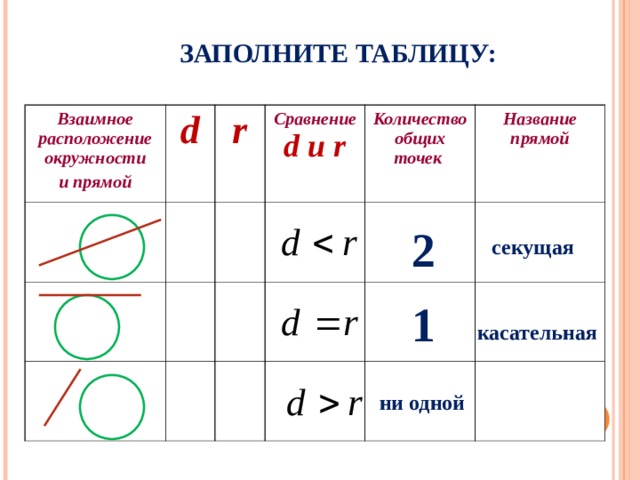 ЗАПОЛНИТЕ ТАБЛИЦУ:

| Взаимное расположение окружности и прямой | d | r | Сравнение d и r | Количество общих точек | Название прямой |
|---|---|---|---|---|---|
| | | | $d < r$ | 2 | секущая |
| | | | $d = r$ | 1 | касательная |
| | | | $d > r$ | ни одной | |